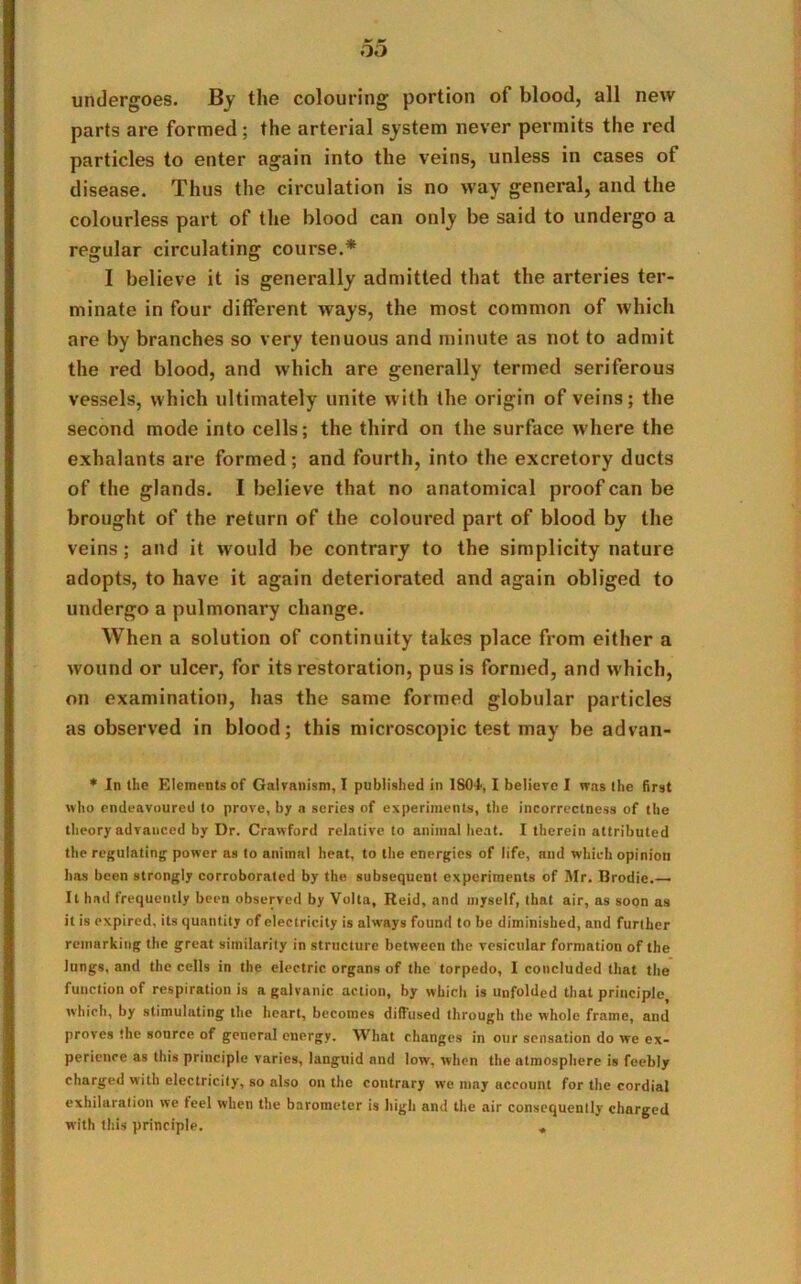 55

undergoes. By the colouring portion of blood, all new parts are formed; the arterial system never permits the red particles to enter again into the veins, unless in cases of disease. Thus the circulation is no way general, and the colourless part of the blood can only be said to undergo a regular circulating course.*

I believe it is generally admitted that the arteries terminate in four different ways, the most common of which are by branches so very tenuous and minute as not to admit the red blood, and which are generally termed seriferous vessels, which ultimately unite with the origin of veins; the second mode into cells; the third on the surface where the exhalants are formed; and fourth, into the excretory ducts of the glands. I believe that no anatomical proof can be brought of the return of the coloured part of blood by the veins; and it would be contrary to the simplicity nature adopts, to have it again deteriorated and again obliged to undergo a pulmonary change.

When a solution of continuity takes place from either a wound or ulcer, for its restoration, pus is formed, and which, on examination, has the same formed globular particles as observed in blood; this microscopic test may be advan-

* In the Elements of Galvanism, I published in 1804, I believe I was the first who endeavoured to prove, by a series of experiments, the incorrectness of the theory advanced by Dr. Crawford relative to animal heat. I therein attributed the regulating power as to animal heat, to the energies of life, and which opinion has been strongly corroborated by the subsequent experiments of Mr. Brodie.— It had frequently been observed by Volta, Reid, and myself, that air, as soon as it is expired, its quantity of electricity is always found to be diminished, and further remarking the great similarity in structure between the vesicular formation of the lungs, and the cells in the electric organs of the torpedo, I concluded that the function of respiration is a galvanic action, by which is unfolded that principle, which, by stimulating the heart, becomes diffused through the whole frame, and proves the source of general energy. What changes in our sensation do we experience as this principle varies, languid and low, when the atmosphere is feebly charged with electricity, so also on the contrary we may account for the cordial exhilaration we feel when the barometer is high and the air consequently charged with this principle.